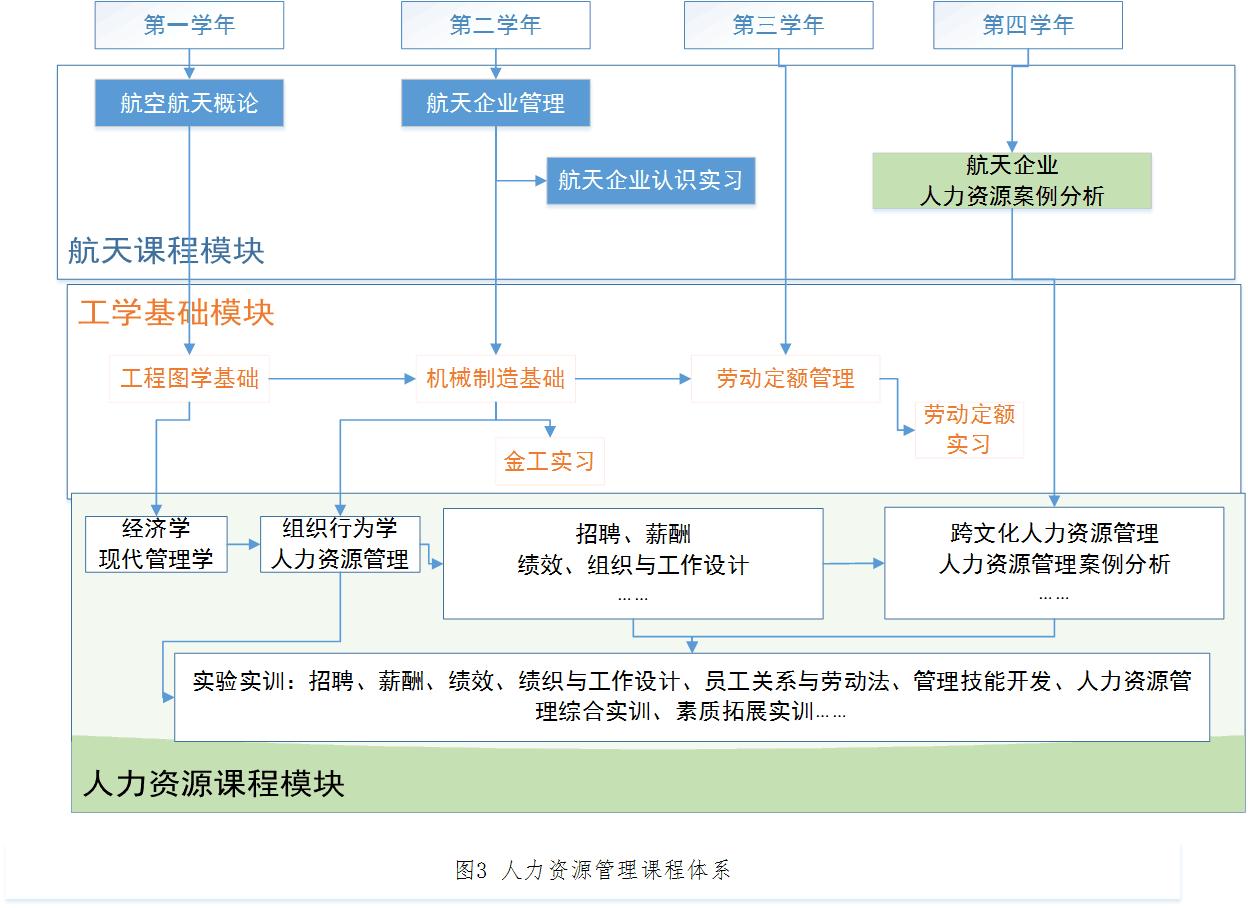 第一学年

第二学年

第三学年

第四学年

航空航天概论

航天企业管理

航天企业认识实习

航天企业
人力资源案例分析

航天课程模块

工学基础模块

工程图学基础

机械制造基础

劳动定额管理

劳动定额
实习

金工实习

经济学
现代管理学

组织行为学
人力资源管理

招聘、薪酬
绩效、组织与工作设计
……

跨文化人力资源管理
人力资源管理案例分析
……

实验实训：招聘、薪酬、绩效、绩织与工作设计、员工关系与劳动法、管理技能开发、人力资源管理综合实训、素质拓展实训……

人力资源课程模块

图3 人力资源管理课程体系